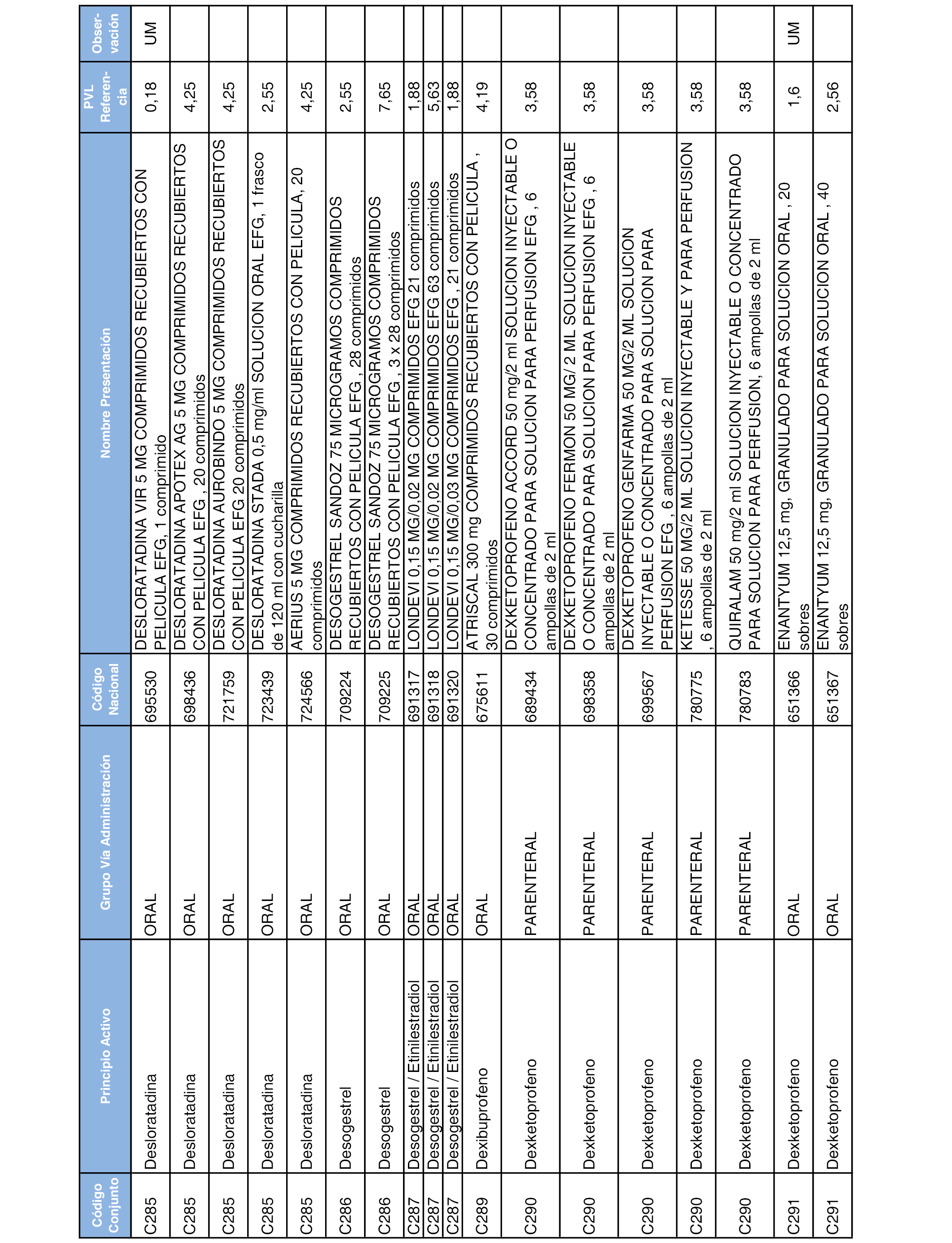 | Código Conjunto | Principio Activo | Grupo Vía Administración | Código Nacional | Nombre Presentación | PVL Referencia | Observación |
|---|---|---|---|---|---|---|
| C285 | Desloratadina | ORAL | 695530 | DESLORATADINA VIR 5 MG COMPRIMIDOS RECUBIERTOS CON PELICULA EFG, 1 comprimido | 0,18 | UM |
| C285 | Desloratadina | ORAL | 698436 | DESLORATADINA APOTEX AG 5 MG COMPRIMIDOS RECUBIERTOS CON PELICULA EFG , 20 comprimidos | 4,25 | |
| C285 | Desloratadina | ORAL | 721759 | DESLORATADINA AUROBINDO 5 MG COMPRIMIDOS RECUBIERTOS CON PELICULA EFG 20 comprimidos | 4,25 | |
| C285 | Desloratadina | ORAL | 723439 | DESLORATADINA STADA 0,5 mg/ml SOLUCION ORAL EFG, 1 frasco de 120 ml con cucharilla | 2,55 | |
| C285 | Desloratadina | ORAL | 724566 | AERIUS 5 MG COMPRIMIDOS RECUBIERTOS CON PELICULA, 20 comprimidos | 4,25 | |
| C286 | Desogestrel | ORAL | 709224 | DESOGESTREL SANDOZ 75 MICROGRAMOS COMPRIMIDOS RECUBIERTOS CON PELICULA EFG , 28 comprimidos | 2,55 | |
| C286 | Desogestrel | ORAL | 709225 | DESOGESTREL SANDOZ 75 MICROGRAMOS COMPRIMIDOS RECUBIERTOS CON PELICULA EFG , 3 x 28 comprimidos | 7,65 | |
| C287 | Desogestrel / Etinilestradiol | ORAL | 691317 | LONDEVI 0,15 MG/0,02 MG COMPRIMIDOS EFG 21 comprimidos | 1,88 | |
| C287 | Desogestrel / Etinilestradiol | ORAL | 691318 | LONDEVI 0,15 MG/0,02 MG COMPRIMIDOS EFG 63 comprimidos | 5,63 | |
| C287 | Desogestrel / Etinilestradiol | ORAL | 691320 | LONDEVI 0,15 MG/0,03 MG COMPRIMIDOS EFG , 21 comprimidos | 1,88 | |
| C289 | Dexibuprofeno | ORAL | 675611 | ATRISCAL 300 mg COMPRIMIDOS RECUBIERTOS CON PELICULA , 30 comprimidos | 4,19 | |
| C290 | Dexketoprofeno | PARENTERAL | 689434 | DEXKETOPROFENO ACCORD 50 mg/2 ml SOLUCION INYECTABLE O CONCENTRADO PARA SOLUCION PARA PERFUSION EFG , 6 ampollas de 2 ml | 3,58 | |
| C290 | Dexketoprofeno | PARENTERAL | 698358 | DEXKETOPROFENO FERMON 50 MG/ 2 ML SOLUCION INYECTABLE O CONCENTRADO PARA SOLUCION PARA PERFUSION EFG , 6 ampollas de 2 ml | 3,58 | |
| C290 | Dexketoprofeno | PARENTERAL | 699567 | DEXKETOPROFENO GENFARMA 50 MG/2 ML SOLUCION INYECTABLE O CONCENTRADO PARA SOLUCION PARA PERFUSION EFG , 6 ampollas de 2 ml | 3,58 | |
| C290 | Dexketoprofeno | PARENTERAL | 780775 | KETESSE 50 MG/2 ML SOLUCION INYECTABLE Y PARA PERFUSION , 6 ampollas de 2 ml | 3,58 | |
| C290 | Dexketoprofeno | PARENTERAL | 780783 | QUIRALAM 50 mg/2 ml SOLUCION INYECTABLE O CONCENTRADO PARA SOLUCION PARA PERFUSION, 6 ampollas de 2 ml | 3,58 | |
| C291 | Dexketoprofeno | ORAL | 651366 | ENANTYUM 12,5 mg, GRANULADO PARA SOLUCION ORAL , 20 sobres | 1,6 | UM |
| C291 | Dexketoprofeno | ORAL | 651367 | ENANTYUM 12,5 mg, GRANULADO PARA SOLUCION ORAL , 40 sobres | 2,56 | |